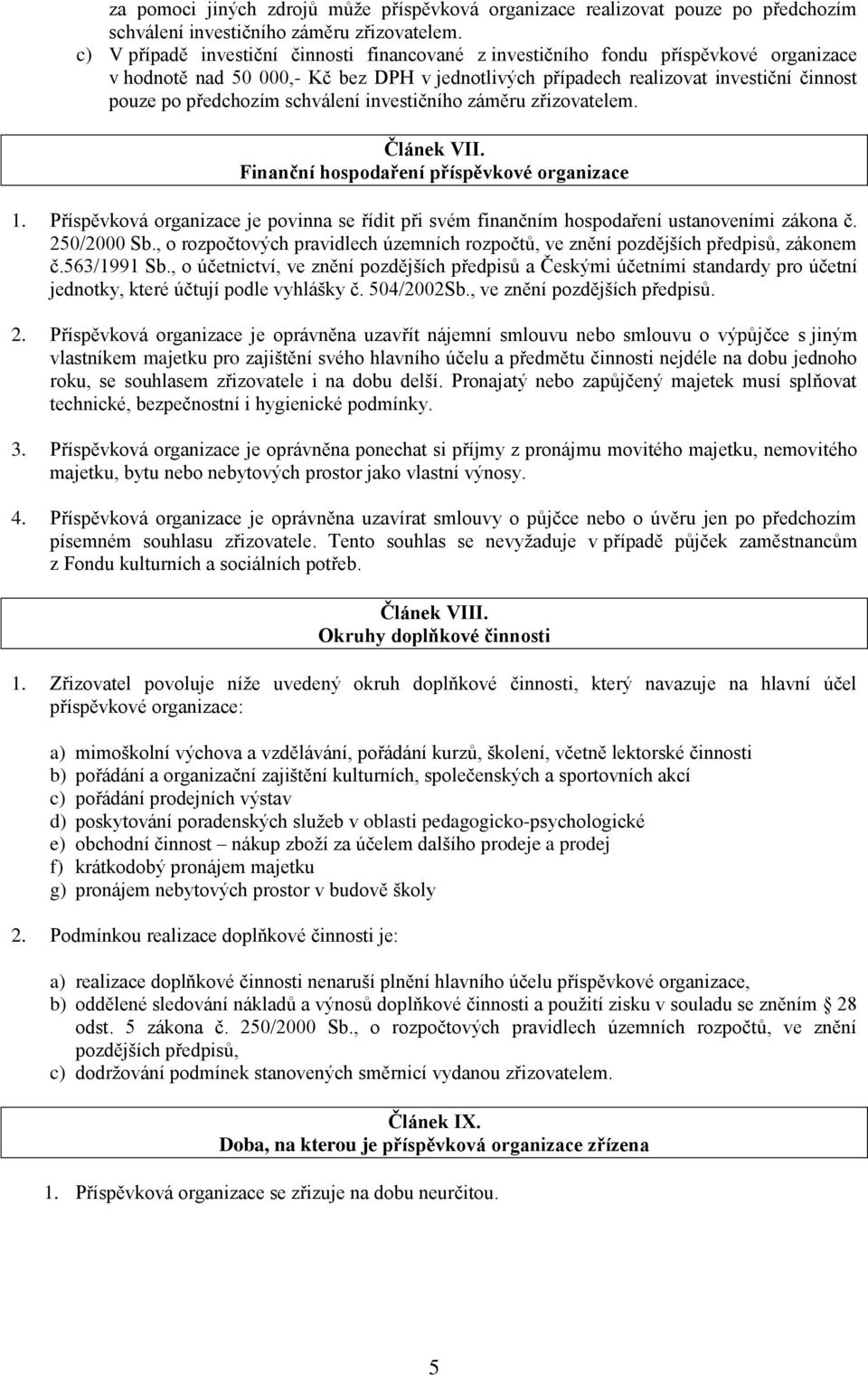 za pomoci jiných zdrojů může příspěvková organizace realizovat pouze po předchozím schválení investičního záměru zřizovatelem.
c) V případě investiční činnosti financované z investičního fondu příspěvkové organizace v hodnotě nad 50 000,- Kč bez DPH v jednotlivých případech realizovat investiční činnost pouze po předchozím schválení investičního záměru zřizovatelem.

Článek VII.
Finanční hospodaření příspěvkové organizace

1. Příspěvková organizace je povinna se řídit při svém finančním hospodaření ustanoveními zákona č. 250/2000 Sb., o rozpočtových pravidlech územních rozpočtů, ve znění pozdějších předpisů, zákonem č.563/1991 Sb., o účetnictví, ve znění pozdějších předpisů a Českými účetními standardy pro účetní jednotky, které účtují podle vyhlášky č. 504/2002Sb., ve znění pozdějších předpisů.

2. Příspěvková organizace je oprávněna uzavřít nájemní smlouvu nebo smlouvu o výpůjčce s jiným vlastníkem majetku pro zajištění svého hlavního účelu a předmětu činnosti nejdéle na dobu jednoho roku, se souhlasem zřizovatele i na dobu delší. Pronajatý nebo zapůjčený majetek musí splňovat technické, bezpečnostní i hygienické podmínky.

3. Příspěvková organizace je oprávněna ponechat si příjmy z pronájmu movitého majetku, nemovitého majetku, bytu nebo nebytových prostor jako vlastní výnosy.

4. Příspěvková organizace je oprávněna uzavírat smlouvy o půjčce nebo o úvěru jen po předchozím písemném souhlasu zřizovatele. Tento souhlas se nevyžaduje v případě půjček zaměstnancům z Fondu kulturních a sociálních potřeb.

Článek VIII.
Okruhy doplňkové činnosti

1. Zřizovatel povoluje níže uvedený okruh doplňkové činnosti, který navazuje na hlavní účel příspěvkové organizace:

a) mimoškolní výchova a vzdělávání, pořádání kurzů, školení, včetně lektorské činnosti
b) pořádání a organizační zajištění kulturních, společenských a sportovních akcí
c) pořádání prodejních výstav
d) poskytování poradenských služeb v oblasti pedagogicko-psychologické
e) obchodní činnost – nákup zboží za účelem dalšího prodeje a prodej
f) krátkodobý pronájem majetku
g) pronájem nebytových prostor v budově školy

2. Podmínkou realizace doplňkové činnosti je:

a) realizace doplňkové činnosti nenaruší plnění hlavního účelu příspěvkové organizace,
b) oddělené sledování nákladů a výnosů doplňkové činnosti a použití zisku v souladu se zněním § 28 odst. 5 zákona č. 250/2000 Sb., o rozpočtových pravidlech územních rozpočtů, ve znění pozdějších předpisů,
c) dodržování podmínek stanovených směrnicí vydanou zřizovatelem.

Článek IX.
Doba, na kterou je příspěvková organizace zřízena

1. Příspěvková organizace se zřizuje na dobu neurčitou.

5